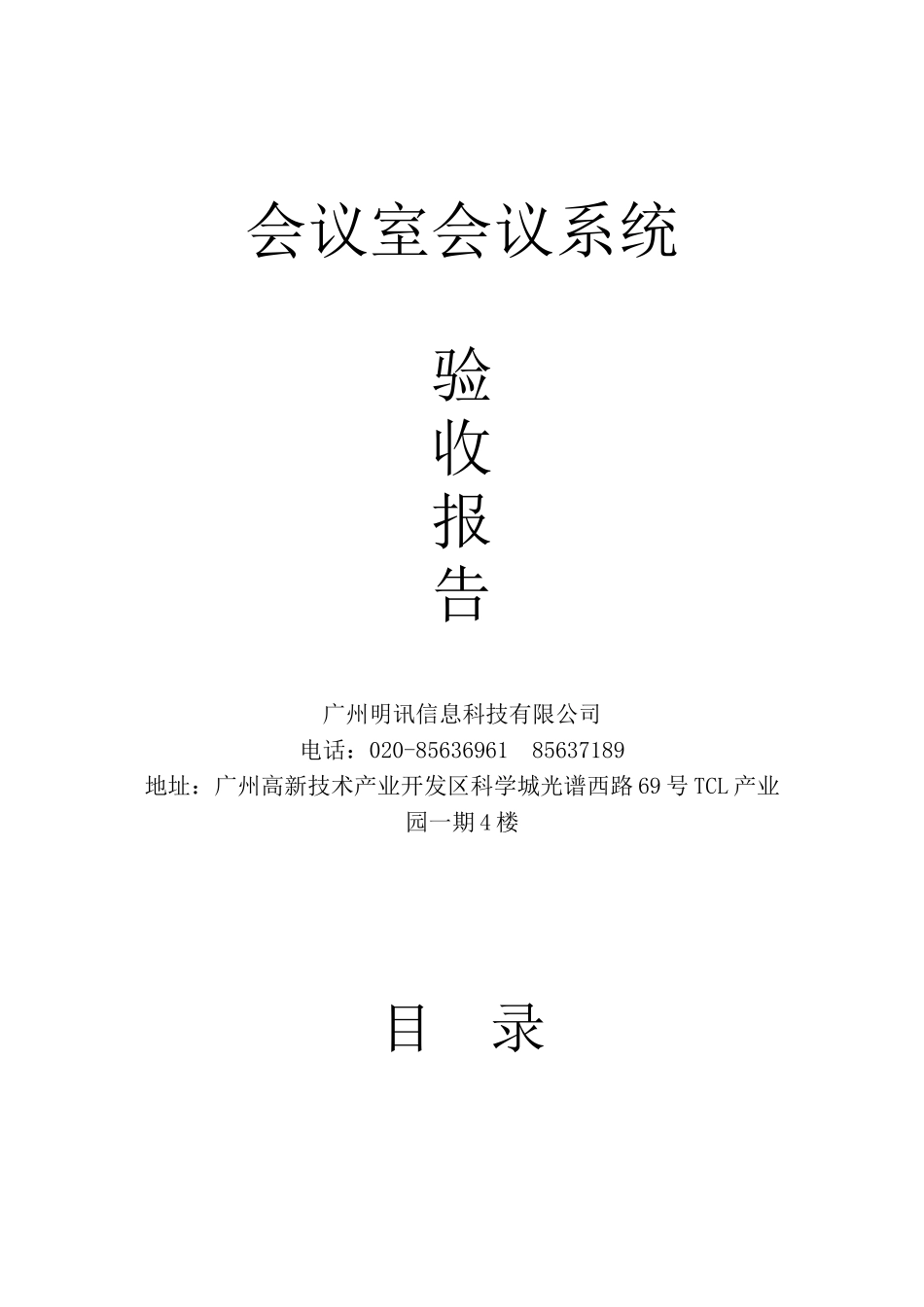 会议室会议系统

验
收
报
告

广州明讯信息科技有限公司
电话：020-85636961 85637189
地址：广州高新技术产业开发区科学城光谱西路69号TCL产业园一期4楼

目 录